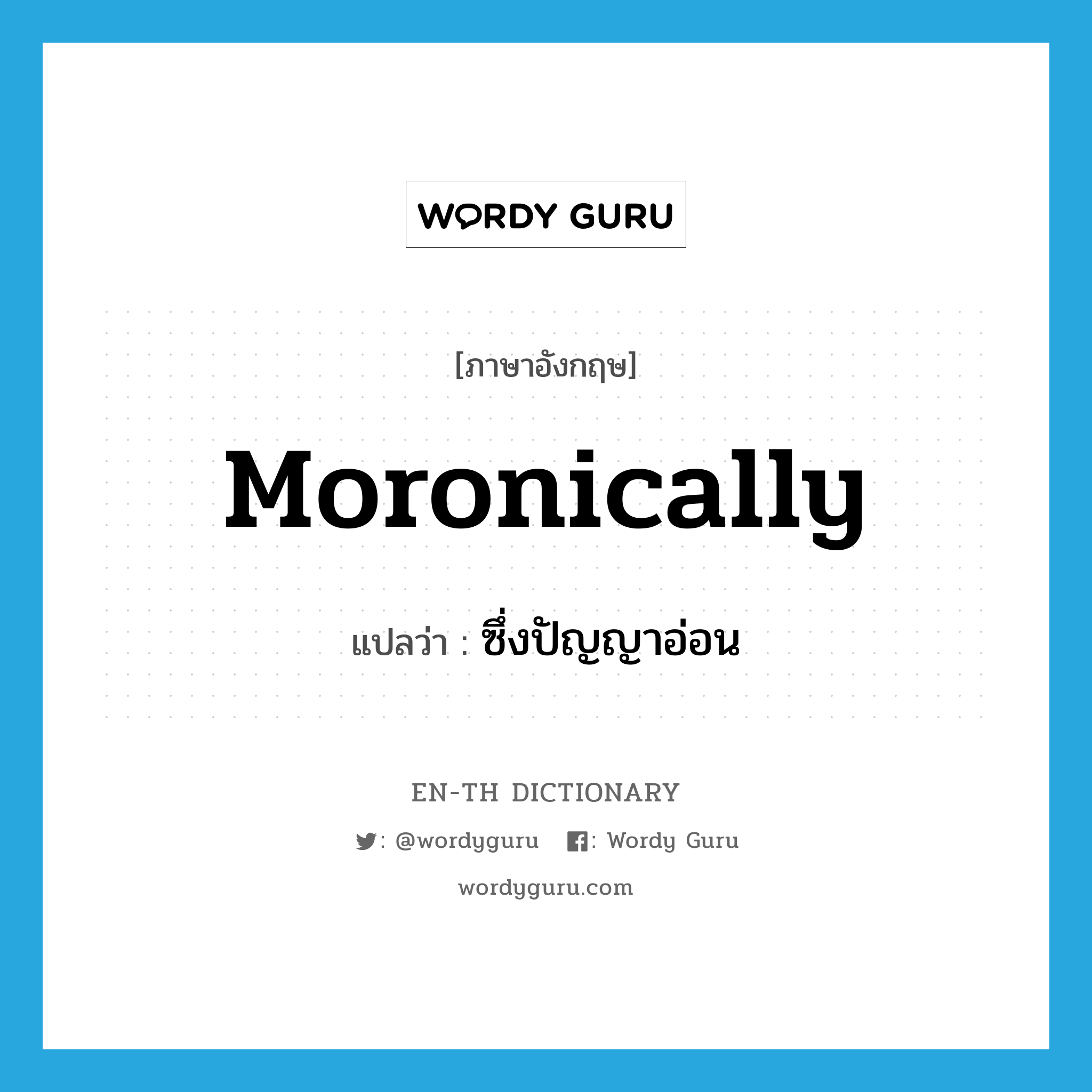 WORDY GURU

[ภาษาอังกฤษ]

Moronically

แปลว่า : ซึ่งปัญญาอ่อน

EN-TH DICTIONARY

: @wordyguru : Wordy Guru

wordyguru.com